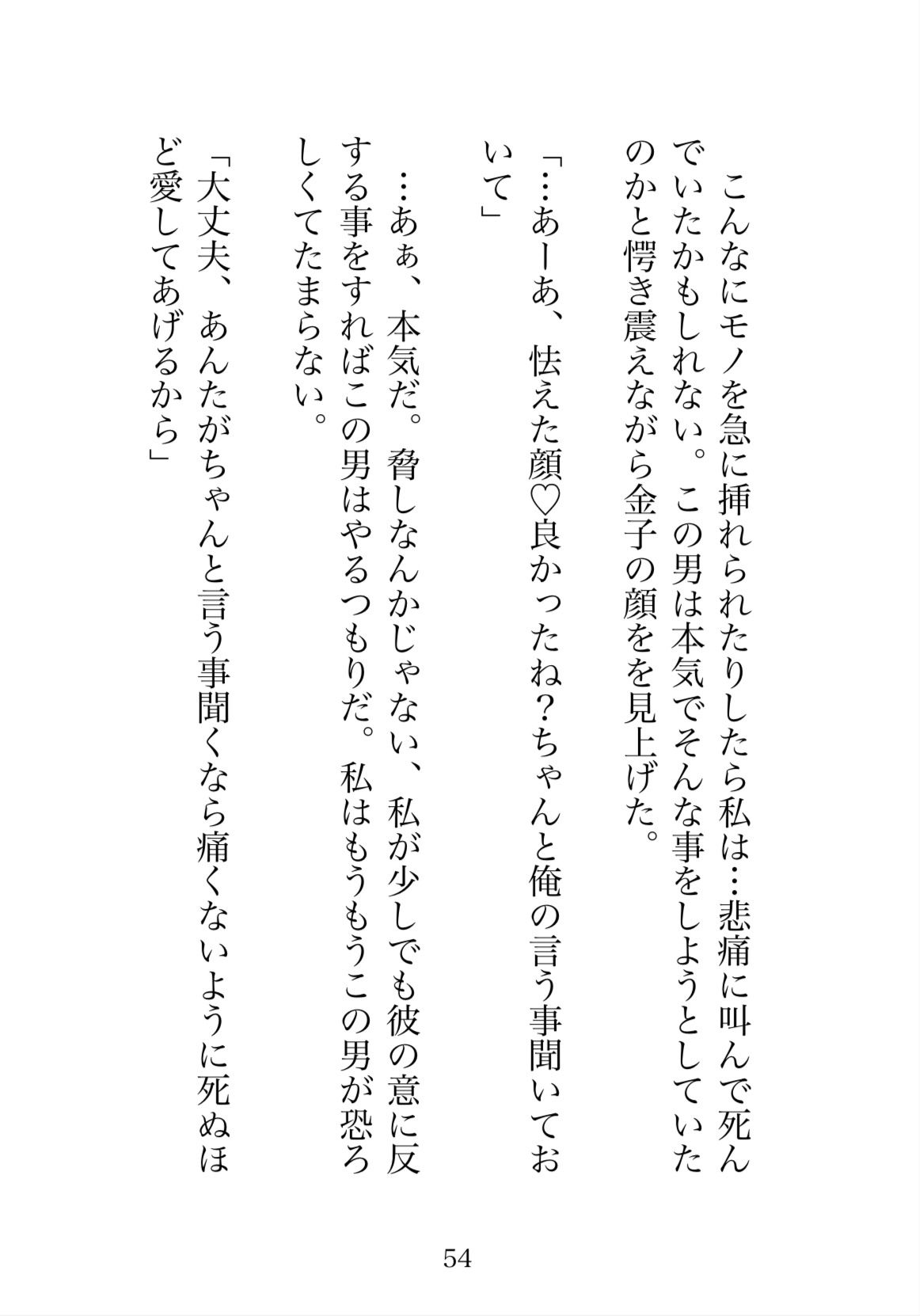 こんなにモノを急に挿れられたりしたら私は…悲痛に叫んで死んでいたかもしれない。この男は本気でそんな事をしようとしていたのかと愕き震えながら金子の顔をを見上げた。

「…あーあ、怯えた顔♡良かったね？ちゃんと俺の言う事聞いておいて」

…あぁ、本気だ。脅しなんかじゃない、私が少しでも彼の意に反する事をすればこの男はやるつもりだ。私はもうもうこの男が恐ろしくてたまらない。

「大丈夫、あんたがちゃんと言う事聞くなら痛くないように死ぬほど愛してあげるから」

54